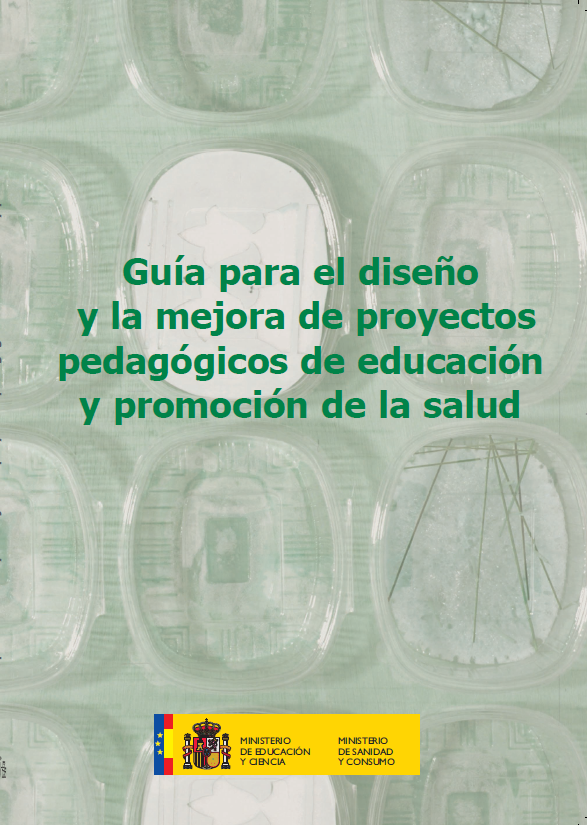 Guía para el diseño y la mejora de proyectos pedagógicos de educación y promoción de la salud

MINISTERIO DE EDUCACIÓN Y CIENCIA

MINISTERIO DE SANIDAD Y CONSUMO